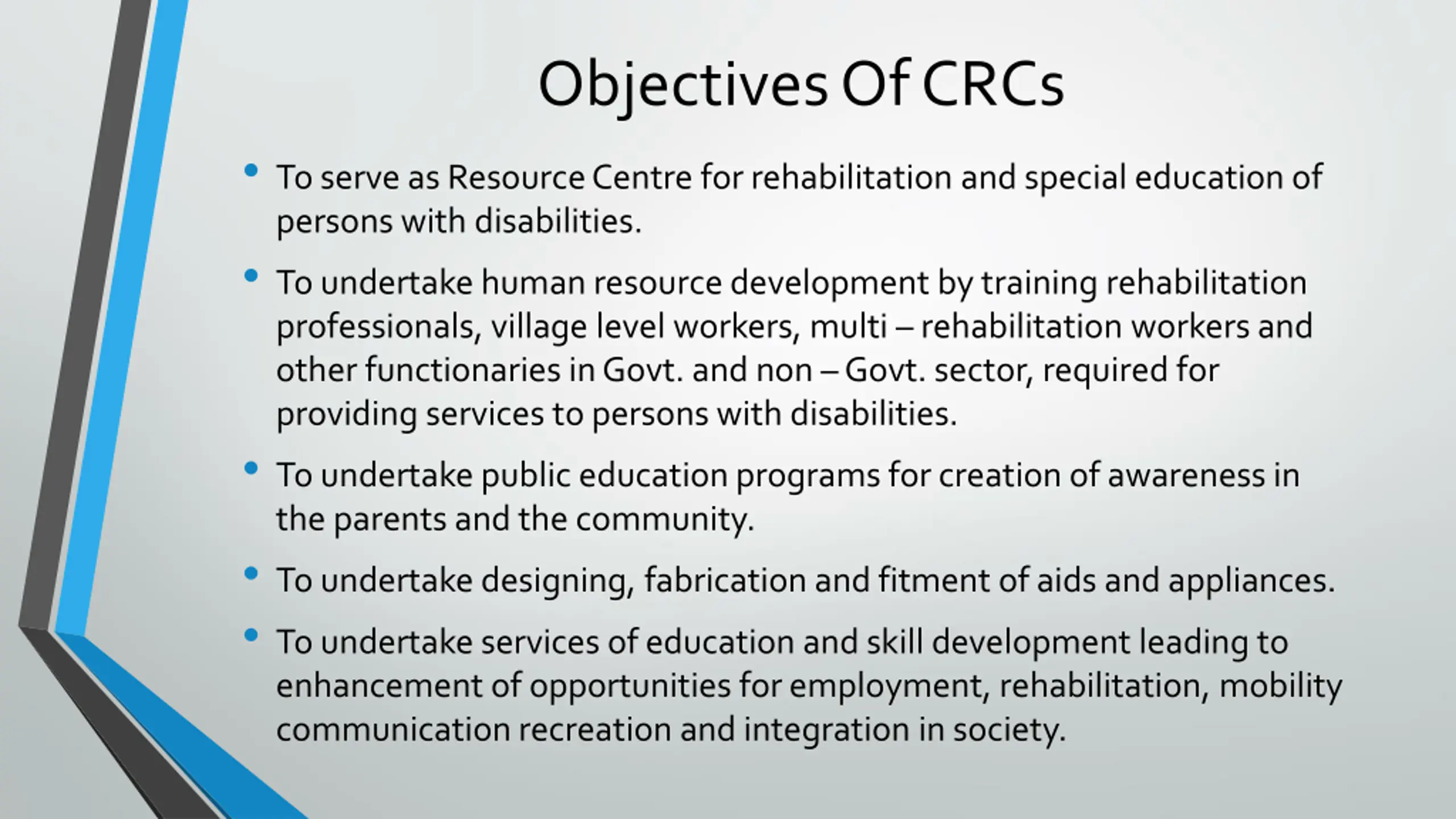 Objectives Of CRCs

• To serve as Resource Centre for rehabilitation and special education of persons with disabilities.

• To undertake human resource development by training rehabilitation professionals, village level workers, multi – rehabilitation workers and other functionaries in Govt. and non – Govt. sector, required for providing services to persons with disabilities.

• To undertake public education programs for creation of awareness in the parents and the community.

• To undertake designing, fabrication and fitment of aids and appliances.

• To undertake services of education and skill development leading to enhancement of opportunities for employment, rehabilitation, mobility communication recreation and integration in society.